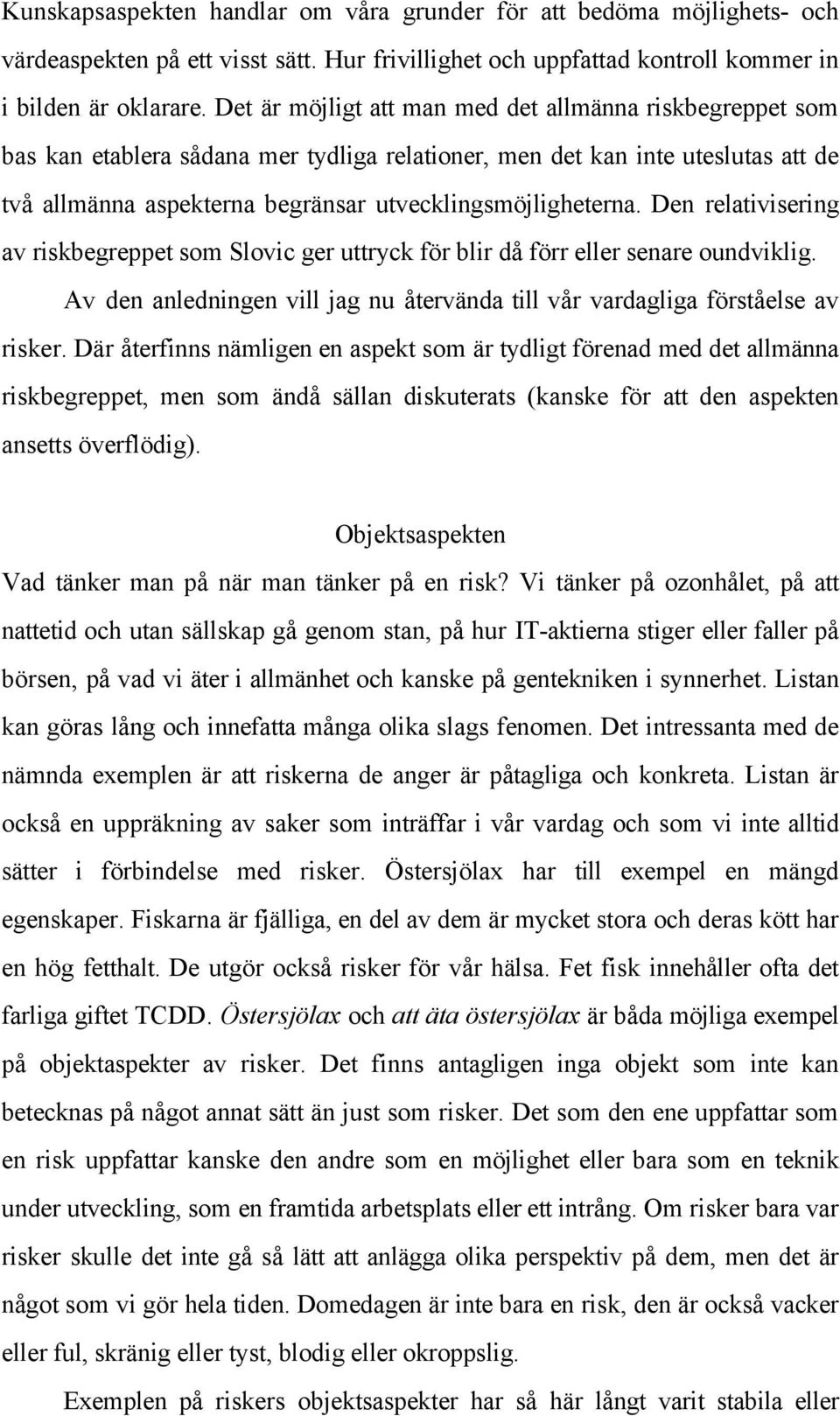 Kunskapsaspekten handlar om våra grunder för att bedöma möjlighets- och värdeaspekten på ett visst sätt. Hur frivillighet och uppfattad kontroll kommer in i bilden är oklarare. Det är möjligt att man med det allmänna riskbegreppet som bas kan etablera sådana mer tydliga relationer, men det kan inte uteslutas att de två allmänna aspekterna begränsar utvecklingsmöjligheterna. Den relativisering av riskbegreppet som Slovic ger uttryck för blir då förr eller senare oundviklig.

Av den anledningen vill jag nu återvända till vår vardagliga förståelse av risker. Där återfinns nämligen en aspekt som är tydligt förenad med det allmänna riskbegreppet, men som ändå sällan diskuterats (kanske för att den aspekten ansetts överflödig).

Objektsaspekten

Vad tänker man på när man tänker på en risk? Vi tänker på ozonhålet, på att nattetid och utan sällskap gå genom stan, på hur IT-aktierna stiger eller faller på börsen, på vad vi äter i allmänhet och kanske på gentekniken i synnerhet. Listan kan göras lång och innefatta många olika slags fenomen. Det intressanta med de nämnda exemplen är att riskerna de anger är påtagliga och konkreta. Listan är också en uppräkning av saker som inträffar i vår vardag och som vi inte alltid sätter i förbindelse med risker. Östersjölax har till exempel en mängd egenskaper. Fiskarna är fjälliga, en del av dem är mycket stora och deras kött har en hög fetthalt. De utgör också risker för vår hälsa. Fet fisk innehåller ofta det farliga giftet TCDD. Östersjölax och att äta östersjölax är båda möjliga exempel på objektaspekter av risker. Det finns antagligen inga objekt som inte kan betecknas på något annat sätt än just som risker. Det som den ene uppfattar som en risk uppfattar kanske den andre som en möjlighet eller bara som en teknik under utveckling, som en framtida arbetsplats eller ett intrång. Om risker bara var risker skulle det inte gå så lätt att anlägga olika perspektiv på dem, men det är något som vi gör hela tiden. Domedagen är inte bara en risk, den är också vacker eller ful, skränig eller tyst, blodig eller okroppslig.

Exemplen på riskers objektsaspekter har så här långt varit stabila eller